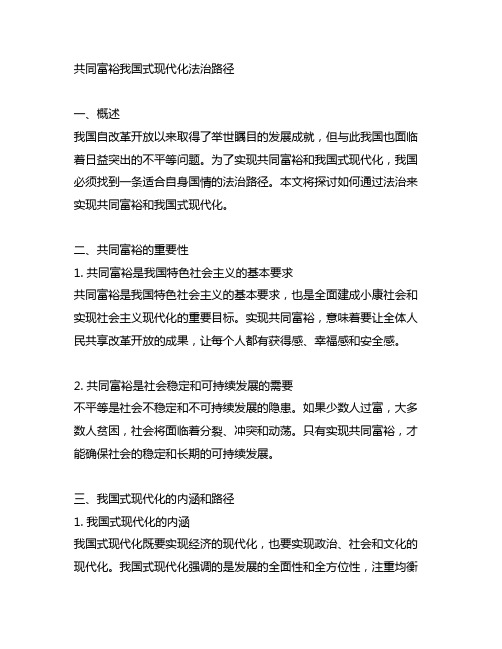 共同富裕我国式现代化法治路径

一、概述
我国自改革开放以来取得了举世瞩目的发展成就，但与此我国也面临着日益突出的不平等问题。为了实现共同富裕和我国式现代化，我国必须找到一条适合自身国情的法治路径。本文将探讨如何通过法治来实现共同富裕和我国式现代化。

二、共同富裕的重要性
1. 共同富裕是我国特色社会主义的基本要求
共同富裕是我国特色社会主义的基本要求，也是全面建成小康社会和实现社会主义现代化的重要目标。实现共同富裕，意味着要让全体人民共享改革开放的成果，让每个人都有获得感、幸福感和安全感。

2. 共同富裕是社会稳定和可持续发展的需要
不平等是社会不稳定和不可持续发展的隐患。如果少数人过富，大多数人贫困，社会将面临着分裂、冲突和动荡。只有实现共同富裕，才能确保社会的稳定和长期的可持续发展。

三、我国式现代化的内涵和路径
1. 我国式现代化的内涵
我国式现代化既要实现经济的现代化，也要实现政治、社会和文化的现代化。我国式现代化强调的是发展的全面性和全方位性，注重均衡